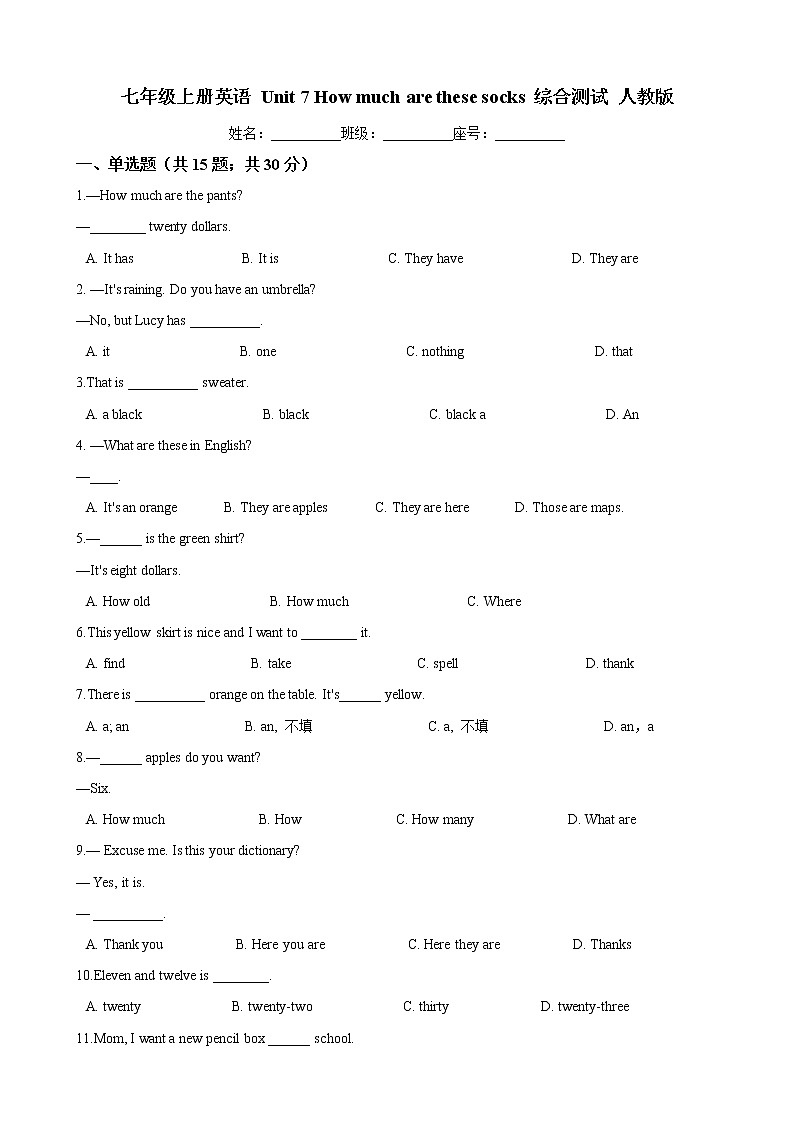 七年级上册英语 Unit 7 How much are these socks 综合测试 人教版

姓名：__________班级：__________座号：__________

一、单选题（共 15 题；共 30 分）

1.—How much are the pants?

—________ twenty dollars.

A. It has　　B. It is　　C. They have　　D. They are

2. —It's raining. Do you have an umbrella?

—No, but Lucy has __________.

A. it　　B. one　　C. nothing　　D. that

3.That is __________ sweater.

A. a black　　B. black　　C. black a　　D. An

4. —What are these in English?

—____.

A. It's an orange　　B. They are apples　　C. They are here　　D. Those are maps.

5.—______ is the green shirt?

—It's eight dollars.

A. How old　　B. How much　　C. Where

6.This yellow skirt is nice and I want to ________ it.

A. find　　B. take　　C. spell　　D. thank

7.There is __________ orange on the table. It's______ yellow.

A. a; an　　B. an, 不填　　C. a, 不填　　D. an，a

8.—______ apples do you want?

—Six.

A. How much　　B. How　　C. How many　　D. What are

9.— Excuse me. Is this your dictionary?

— Yes, it is.

— __________.

A. Thank you　　B. Here you are　　C. Here they are　　D. Thanks

10.Eleven and twelve is ________.

A. twenty　　B. twenty-two　　C. thirty　　D. twenty-three

11.Mom, I want a new pencil box ______ school.